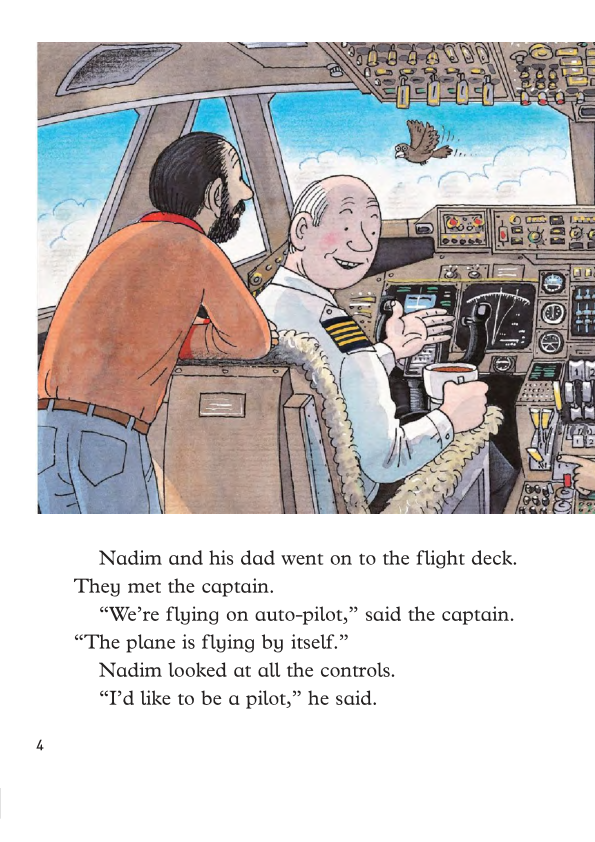 Nadim and his dad went on to the flight deck. They met the captain.

“We’re flying on auto-pilot,” said the captain. “The plane is flying by itself.”

Nadim looked at all the controls.

“I’d like to be a pilot,” he said.

4